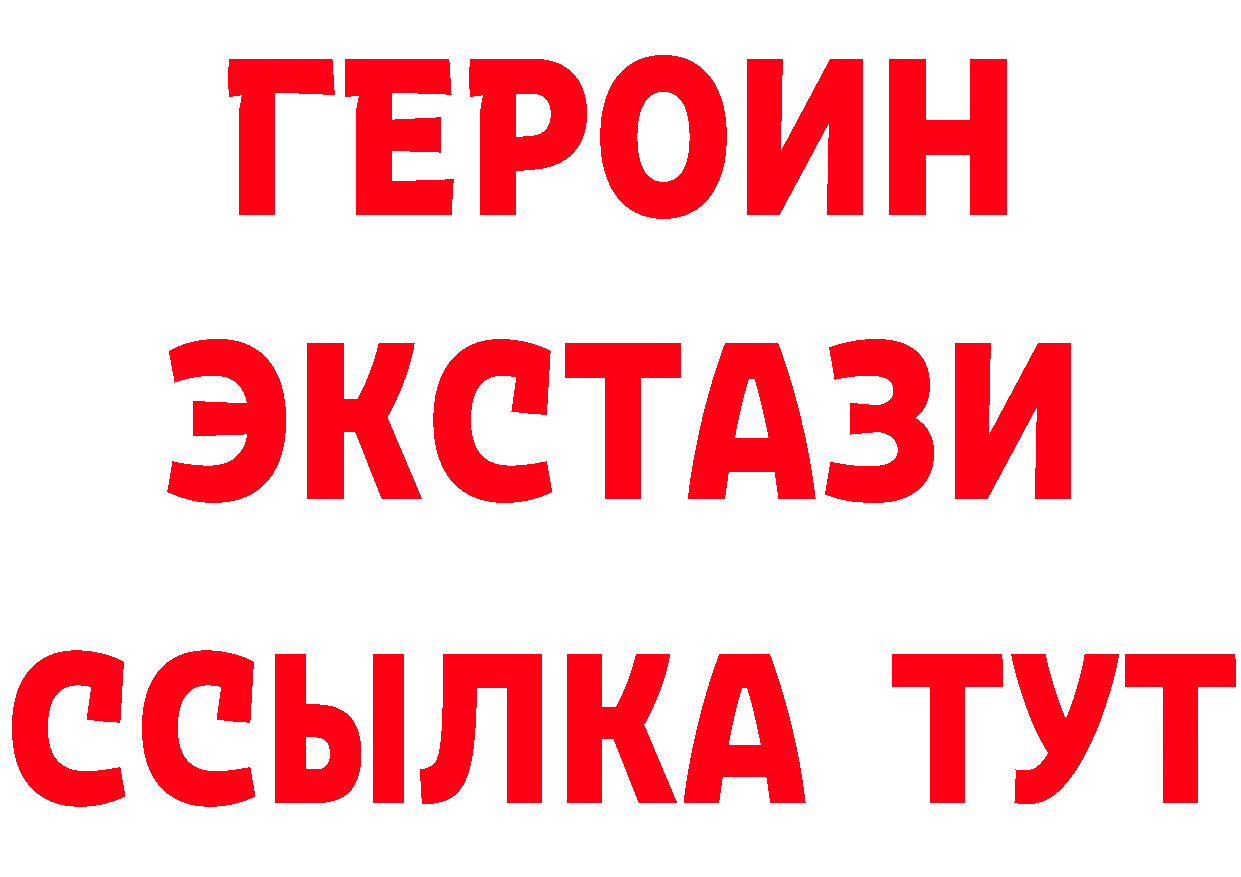 ГЕРОИН ЭКСТАЗИ ССЫЛКА ТУТ